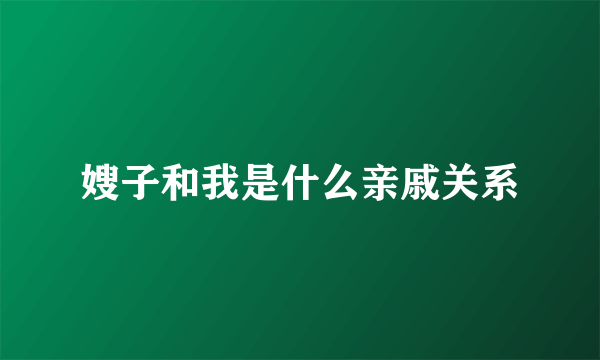 嫂子和我是什么亲戚关系